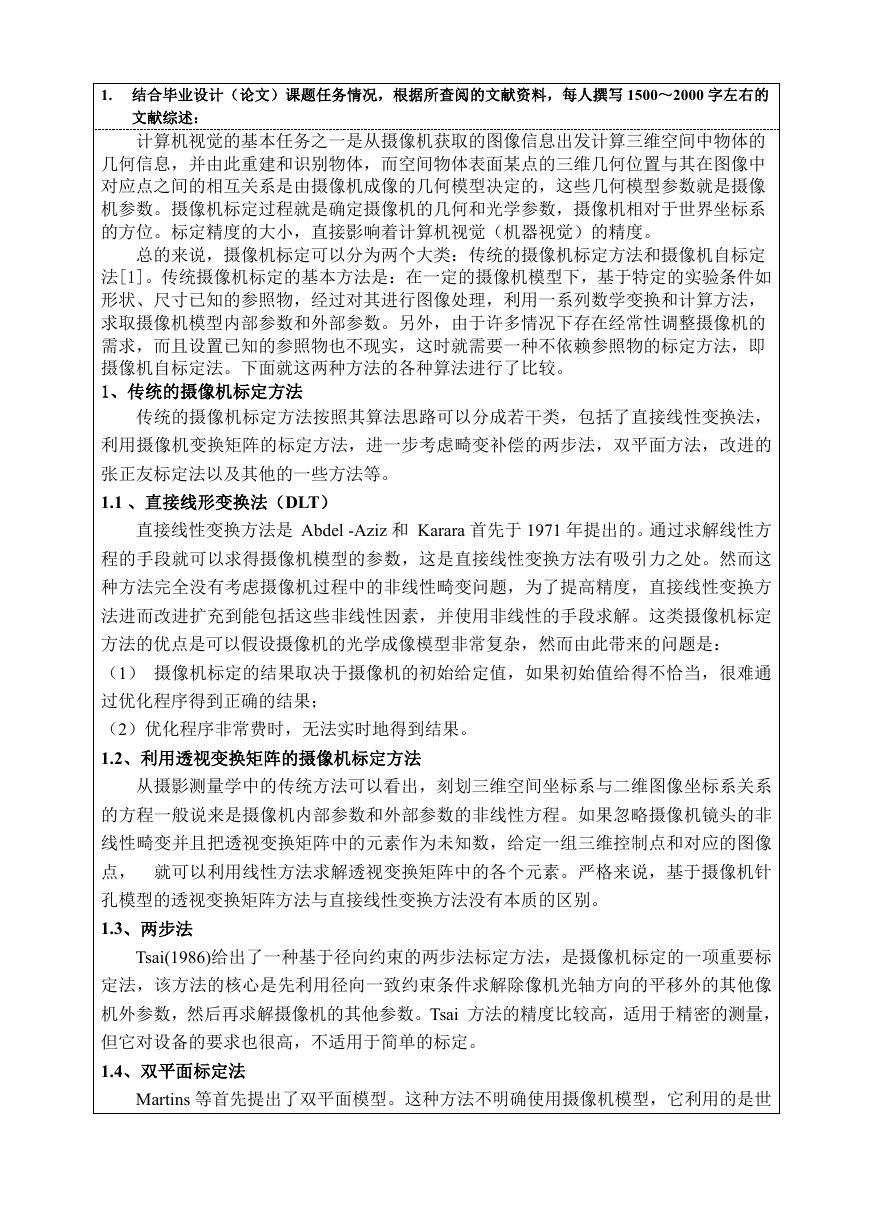 1. 结合毕业设计（论文）课题任务情况，根据所查阅的文献资料，每人撰写 1500～2000 字左右的文献综述：

计算机视觉的基本任务之一是从摄像机获取的图像信息出发计算三维空间中物体的几何信息，并由此重建和识别物体，而空间物体表面某点的三维几何位置与其在图像中对应点之间的相互关系是由摄像机成像的几何模型决定的，这些几何模型参数就是摄像机参数。摄像机标定过程就是确定摄像机的几何和光学参数，摄像机相对于世界坐标系的方位。标定精度的大小，直接影响着计算机视觉（机器视觉）的精度。

总的来说，摄像机标定可以分为两个大类：传统的摄像机标定方法和摄像机自标定法[1]。传统摄像机标定的基本方法是：在一定的摄像机模型下，基于特定的实验条件如形状、尺寸已知的参照物，经过对其进行图像处理，利用一系列数学变换和计算方法，求取摄像机模型内部参数和外部参数。另外，由于许多情况下存在经常性调整摄像机的需求，而且设置已知的参照物也不现实，这时就需要一种不依赖参照物的标定方法，即摄像机自标定法。下面就这两种方法的各种算法进行了比较。

1、传统的摄像机标定方法

传统的摄像机标定方法按照其算法思路可以分成若干类，包括了直接线性变换法，利用摄像机变换矩阵的标定方法，进一步考虑畸变补偿的两步法，双平面方法，改进的张正友标定法以及其他的一些方法等。

1.1 、直接线形变换法（DLT）

直接线性变换方法是 Abdel -Aziz 和 Karara 首先于 1971 年提出的。通过求解线性方程的手段就可以求得摄像机模型的参数，这是直接线性变换方法有吸引力之处。然而这种方法完全没有考虑摄像机过程中的非线性畸变问题，为了提高精度，直接线性变换方法进而改进扩充到能包括这些非线性因素，并使用非线性的手段求解。这类摄像机标定方法的优点是可以假设摄像机的光学成像模型非常复杂，然而由此带来的问题是：

（1） 摄像机标定的结果取决于摄像机的初始给定值，如果初始值给得不恰当，很难通过优化程序得到正确的结果；

（2）优化程序非常费时，无法实时地得到结果。

1.2、利用透视变换矩阵的摄像机标定方法

从摄影测量学中的传统方法可以看出，刻划三维空间坐标系与二维图像坐标系关系的方程一般说来是摄像机内部参数和外部参数的非线性方程。如果忽略摄像机镜头的非线性畸变并且把透视变换矩阵中的元素作为未知数，给定一组三维控制点和对应的图像点， 就可以利用线性方法求解透视变换矩阵中的各个元素。严格来说，基于摄像机针孔模型的透视变换矩阵方法与直接线性变换方法没有本质的区别。

1.3、两步法

Tsai(1986)给出了一种基于径向约束的两步法标定方法，是摄像机标定的一项重要标定法，该方法的核心是先利用径向一致约束条件求解除像机光轴方向的平移外的其他像机外参数，然后再求解摄像机的其他参数。Tsai 方法的精度比较高，适用于精密的测量，但它对设备的要求也很高，不适用于简单的标定。

1.4、双平面标定法

Martins 等首先提出了双平面模型。这种方法不明确使用摄像机模型，它利用的是世